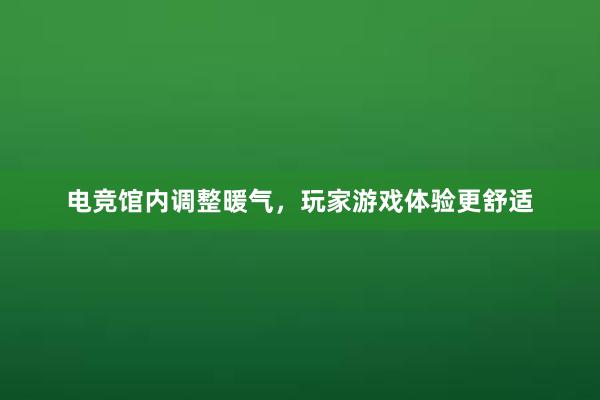 电竞馆内调整暖气，玩家游戏体验更舒适